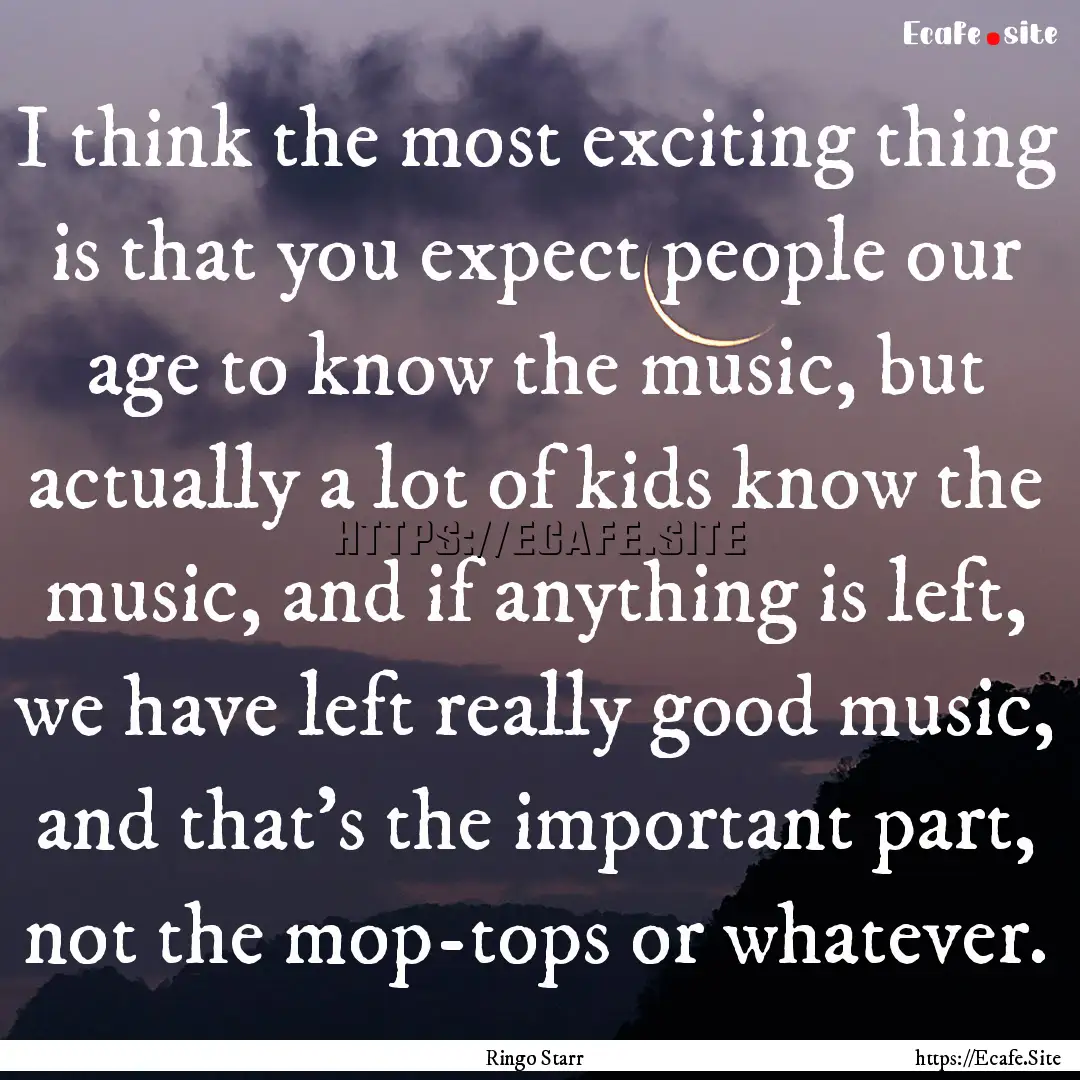 Ecafe.site

I think the most exciting thing is that you expect people our age to know the music, but actually a lot of kids know the music, and if anything is left, we have left really good music, and that's the important part, not the mop-tops or whatever.

HTTPS://ECAFE.SITE

Ringo Starr

https://Ecafe.Site